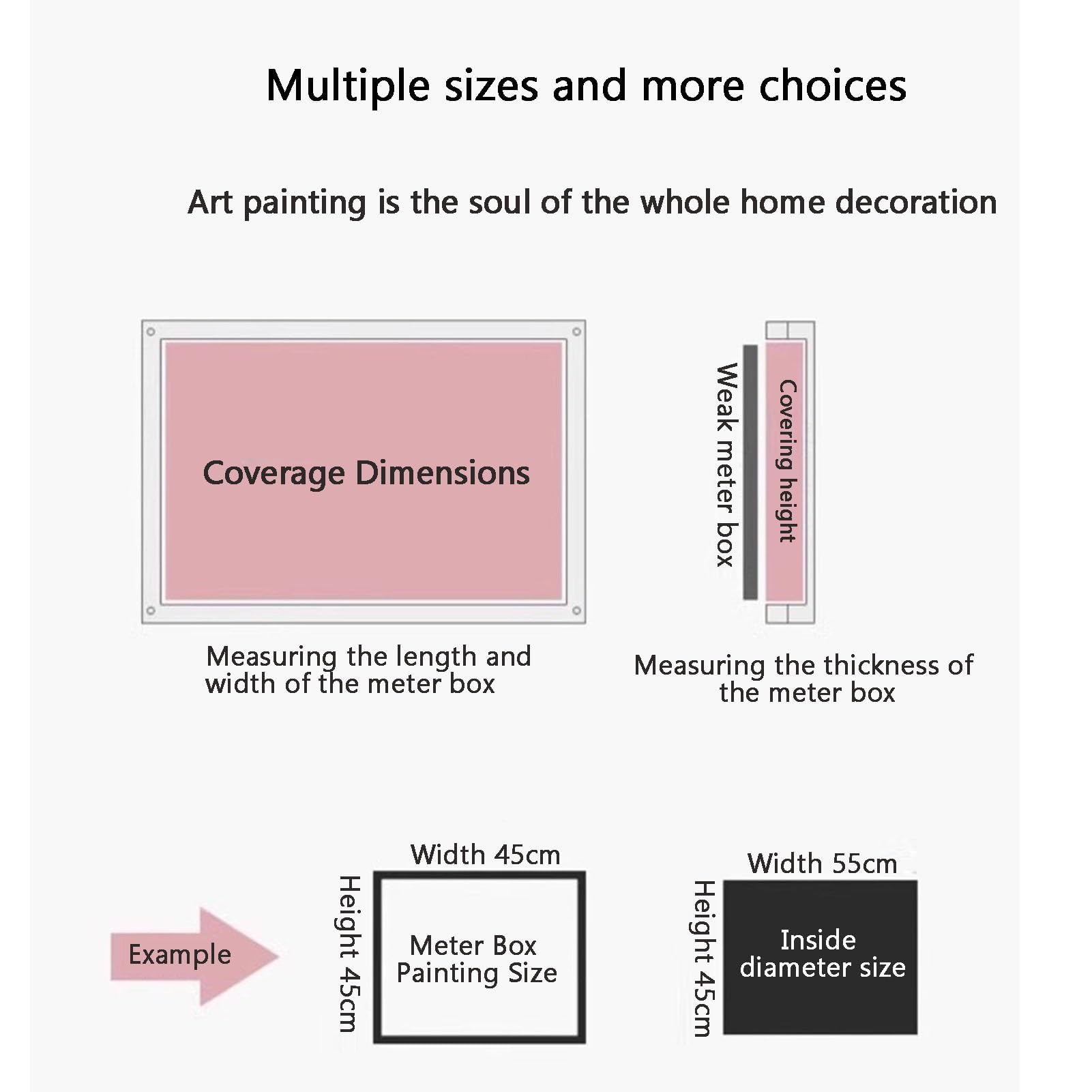 Multiple sizes and more choices

Art painting is the soul of the whole home decoration

Coverage Dimensions

Weak meter box

Covering height

Measuring the length and width of the meter box

Measuring the thickness of the meter box

Example

Width 45cm

Height 45cm

Meter Box Painting Size

Width 55cm

Height 45cm

Inside diameter size